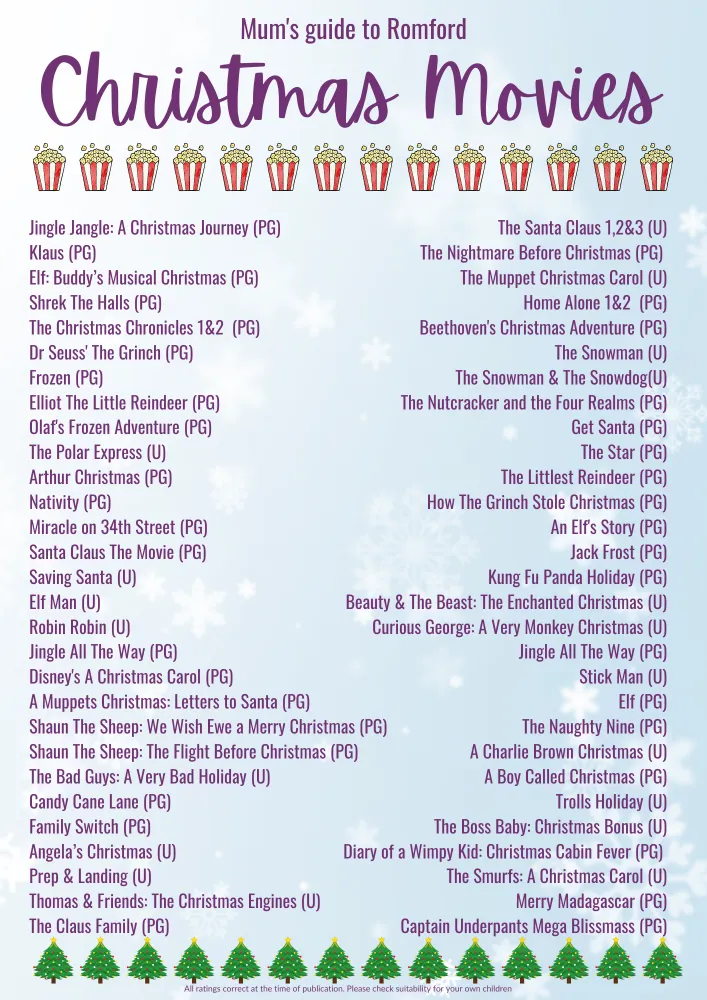 Mum's guide to Romford

Christmas Movies

Jingle Jangle: A Christmas Journey (PG)
Klaus (PG)
Elf: Buddy's Musical Christmas (PG)
Shrek The Halls (PG)
The Christmas Chronicles 1&2 (PG)
Dr Seuss' The Grinch (PG)
Frozen (PG)
Elliot The Little Reindeer (PG)
Olaf's Frozen Adventure (PG)
The Polar Express (U)
Arthur Christmas (PG)
Nativity (PG)
Miracle on 34th Street (PG)
Santa Claus The Movie (PG)
Saving Santa (U)
Elf Man (U)
Robin Robin (U)
Jingle All The Way (PG)
Disney's A Christmas Carol (PG)
A Muppets Christmas: Letters to Santa (PG)
Shaun The Sheep: We Wish Ewe a Merry Christmas (PG)
Shaun The Sheep: The Flight Before Christmas (PG)
The Bad Guys: A Very Bad Holiday (U)
Candy Cane Lane (PG)
Family Switch (PG)
Angela's Christmas (U)
Prep & Landing (U)
Thomas & Friends: The Christmas Engines (U)
The Claus Family (PG)

The Santa Claus 1,2&3 (U)
The Nightmare Before Christmas (PG)
The Muppet Christmas Carol (U)
Home Alone 1&2 (PG)
Beethoven's Christmas Adventure (PG)
The Snowman (U)
The Snowman & The Snowdog(U)
The Nutcracker and the Four Realms (PG)
Get Santa (PG)
The Star (PG)
The Littlest Reindeer (PG)
How The Grinch Stole Christmas (PG)
An Elf's Story (PG)
Jack Frost (PG)
Kung Fu Panda Holiday (PG)
Beauty & The Beast: The Enchanted Christmas (U)
Curious George: A Very Monkey Christmas (U)
Jingle All The Way (PG)
Stick Man (U)
Elf (PG)
The Naughty Nine (PG)
A Charlie Brown Christmas (U)
A Boy Called Christmas (PG)
Trolls Holiday (U)
The Boss Baby: Christmas Bonus (U)
Diary of a Wimpy Kid: Christmas Cabin Fever (PG)
The Smurfs: A Christmas Carol (U)
Merry Madagascar (PG)
Captain Underpants Mega Blissmass (PG)

All ratings correct at the time of publication. Please check suitability for your own children